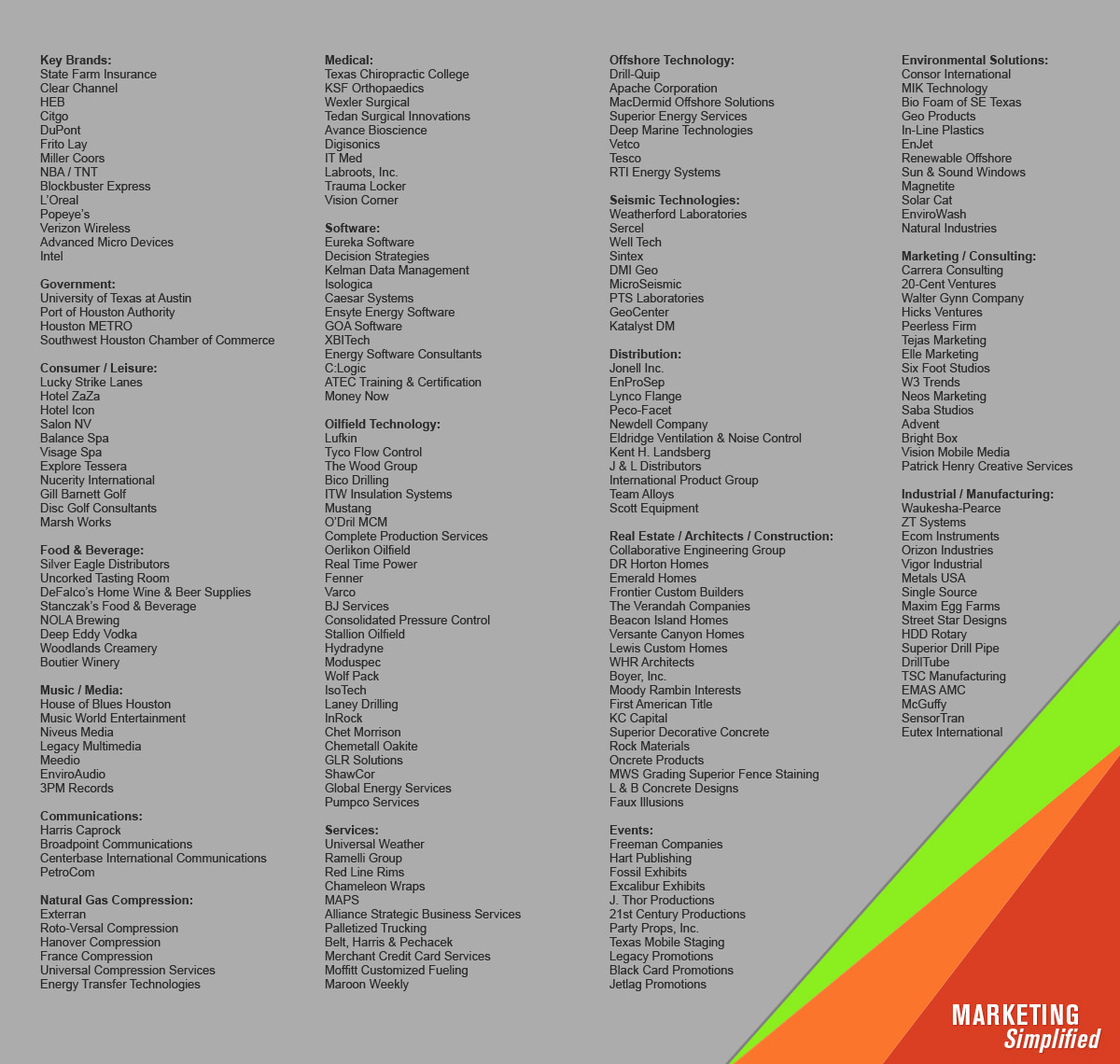 Key Brands:
State Farm Insurance
Clear Channel
HEB
Citgo
DuPont
Frito Lay
Miller Coors
NBA / TNT
Blockbuster Express
L'Oreal
Popeye's
Verizon Wireless
Advanced Micro Devices
Intel

Government:
University of Texas at Austin
Port of Houston Authority
Houston METRO
Southwest Houston Chamber of Commerce

Consumer / Leisure:
Lucky Strike Lanes
Hotel ZaZa
Hotel Icon
Salon NV
Balance Spa
Visage Spa
Explore Tessera
Nucerity International
Gill Barnett Golf
Disc Golf Consultants
Marsh Works

Food & Beverage:
Silver Eagle Distributors
Uncorked Tasting Room
DeFalco's Home Wine & Beer Supplies
Stanczak's Food & Beverage
NOLA Brewing
Deep Eddy Vodka
Woodlands Creamery
Boutier Winery

Music / Media:
House of Blues Houston
Music World Entertainment
Niveus Media
Legacy Multimedia
Meedio
EnviroAudio
3PM Records

Communications:
Harris Caprock
Broadpoint Communications
Centerbase International Communications
PetroCom

Natural Gas Compression:
Exterran
Roto-Versal Compression
Hanover Compression
France Compression
Universal Compression Services
Energy Transfer Technologies

Medical:
Texas Chiropractic College
KSF Orthopaedics
Wexler Surgical
Tedan Surgical Innovations
Avance Bioscience
Digisonics
IT Med
Labroots, Inc.
Trauma Locker
Vision Corner

Software:
Eureka Software
Decision Strategies
Kelman Data Management
Isologica
Caesar Systems
Ensyte Energy Software
GOA Software
XBITech
Energy Software Consultants
C:Logic
ATEC Training & Certification
Money Now

Oilfield Technology:
Lufkin
Tyco Flow Control
The Wood Group
Bico Drilling
ITW Insulation Systems
Mustang
O'Dril MCM
Complete Production Services
Oerlikon Oilfield
Real Time Power
Fenner
Varco
BJ Services
Consolidated Pressure Control
Stallion Oilfield
Hydradyne
Moduspec
Wolf Pack
IsoTech
Laney Drilling
InRock
Chet Morrison
Chemetall Oakite
GLR Solutions
ShawCor
Global Energy Services
Pumpco Services

Services:
Universal Weather
Ramelli Group
Red Line Rims
Chameleon Wraps
MAPS
Alliance Strategic Business Services
Palletized Trucking
Belt, Harris & Pechacek
Merchant Credit Card Services
Moffitt Customized Fueling
Maroon Weekly

Offshore Technology:
Drill-Quip
Apache Corporation
MacDermid Offshore Solutions
Superior Energy Services
Deep Marine Technologies
Vetco
Tesco
RTI Energy Systems

Seismic Technologies:
Weatherford Laboratories
Sercel
Well Tech
Sintex
DMI Geo
MicroSeismic
PTS Laboratories
GeoCenter
Katalyst DM

Distribution:
Jonell Inc.
EnProSep
Lynco Flange
Peco-Facet
Newdell Company
Eldridge Ventilation & Noise Control
Kent H. Landsberg
J & L Distributors
International Product Group
Team Alloys
Scott Equipment

Real Estate / Architects / Construction:
Collaborative Engineering Group
DR Horton Homes
Emerald Homes
Frontier Custom Builders
The Verandah Companies
Beacon Island Homes
Versante Canyon Homes
Lewis Custom Homes
WHR Architects
Boyer, Inc.
Moody Rambin Interests
First American Title
KC Capital
Superior Decorative Concrete
Rock Materials
Oncrete Products
MWS Grading Superior Fence Staining
L & B Concrete Designs
Faux Illusions

Events:
Freeman Companies
Hart Publishing
Fossil Exhibits
Excalibur Exhibits
J. Thor Productions
21st Century Productions
Party Props, Inc.
Texas Mobile Staging
Legacy Promotions
Black Card Promotions
Jetlag Promotions

Environmental Solutions:
Consor International
MIK Technology
Bio Foam of SE Texas
Geo Products
In-Line Plastics
EnJet
Renewable Offshore
Sun & Sound Windows
Magnetite
Solar Cat
EnviroWash
Natural Industries

Marketing / Consulting:
Carrera Consulting
20-Cent Ventures
Walter Gynn Company
Hicks Ventures
Peerless Firm
Tejas Marketing
Elle Marketing
Six Foot Studios
W3 Trends
Neos Marketing
Saba Studios
Advent
Bright Box
Vision Mobile Media
Patrick Henry Creative Services

Industrial / Manufacturing:
Waukesha-Pearce
ZT Systems
Ecom Instruments
Orizon Industries
Vigor Industrial
Metals USA
Single Source
Maxim Egg Farms
Street Star Designs
HDD Rotary
Superior Drill Pipe
DrillTube
TSC Manufacturing
EMAS AMC
McGuffy
SensorTran
Eutex International

MARKETING
Simplified